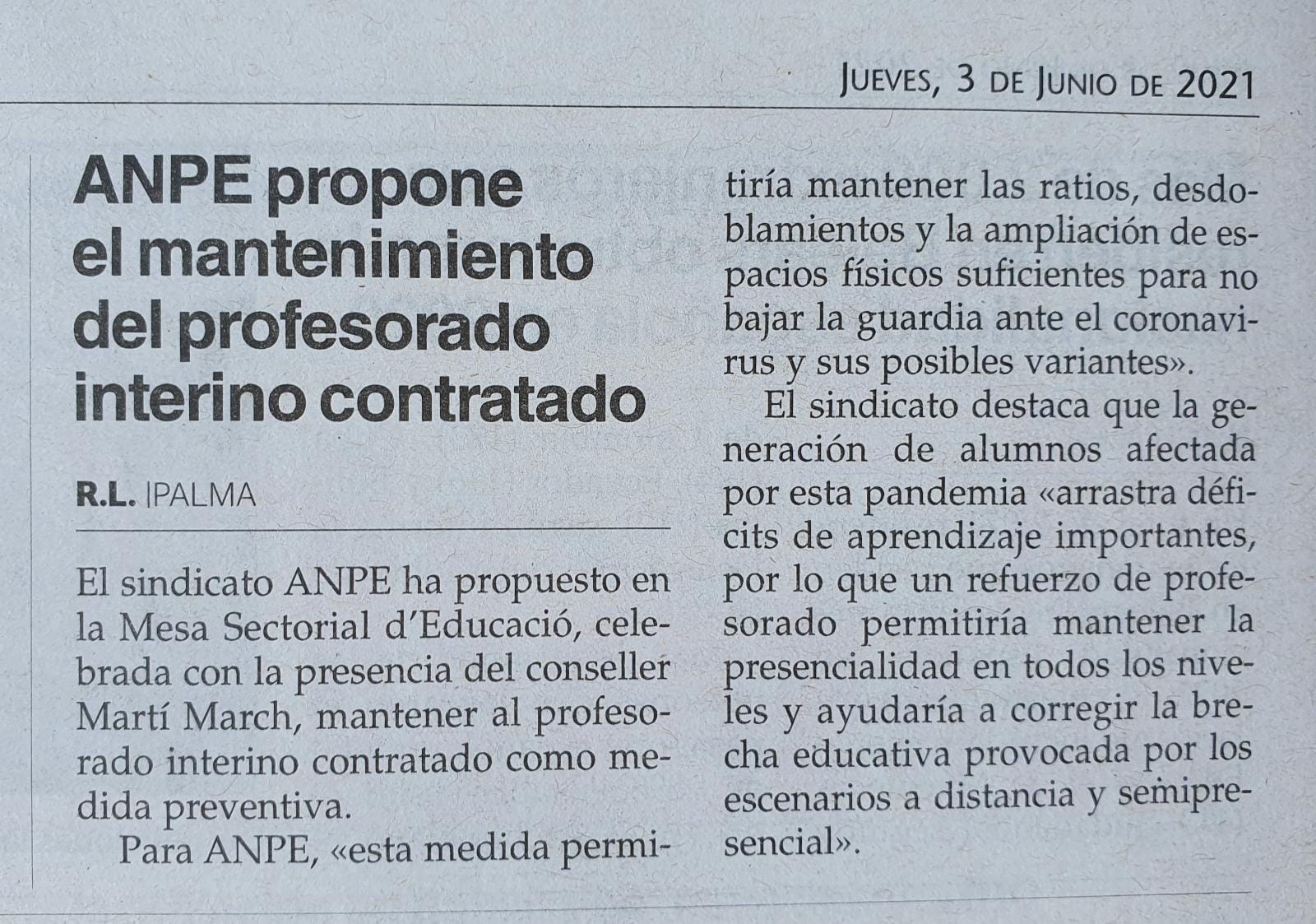 JUEVES, 3 DE JUNIO DE 2021

ANPE propone el mantenimiento del profesorado interino contratado

R.L. |PALMA

El sindicato ANPE ha propuesto en la Mesa Sectorial d'Educació, celebrada con la presencia del conseller Martí March, mantener al profesorado interino contratado como medida preventiva.

Para ANPE, «esta medida permitiría mantener las ratios, desdoblamientos y la ampliación de espacios físicos suficientes para no bajar la guardia ante el coronavirus y sus posibles variantes».

El sindicato destaca que la generación de alumnos afectada por esta pandemia «arrastra déficits de aprendizaje importantes, por lo que un refuerzo de profesorado permitiría mantener la presencialidad en todos los niveles y ayudaría a corregir la brecha educativa provocada por los escenarios a distancia y semipresencial».